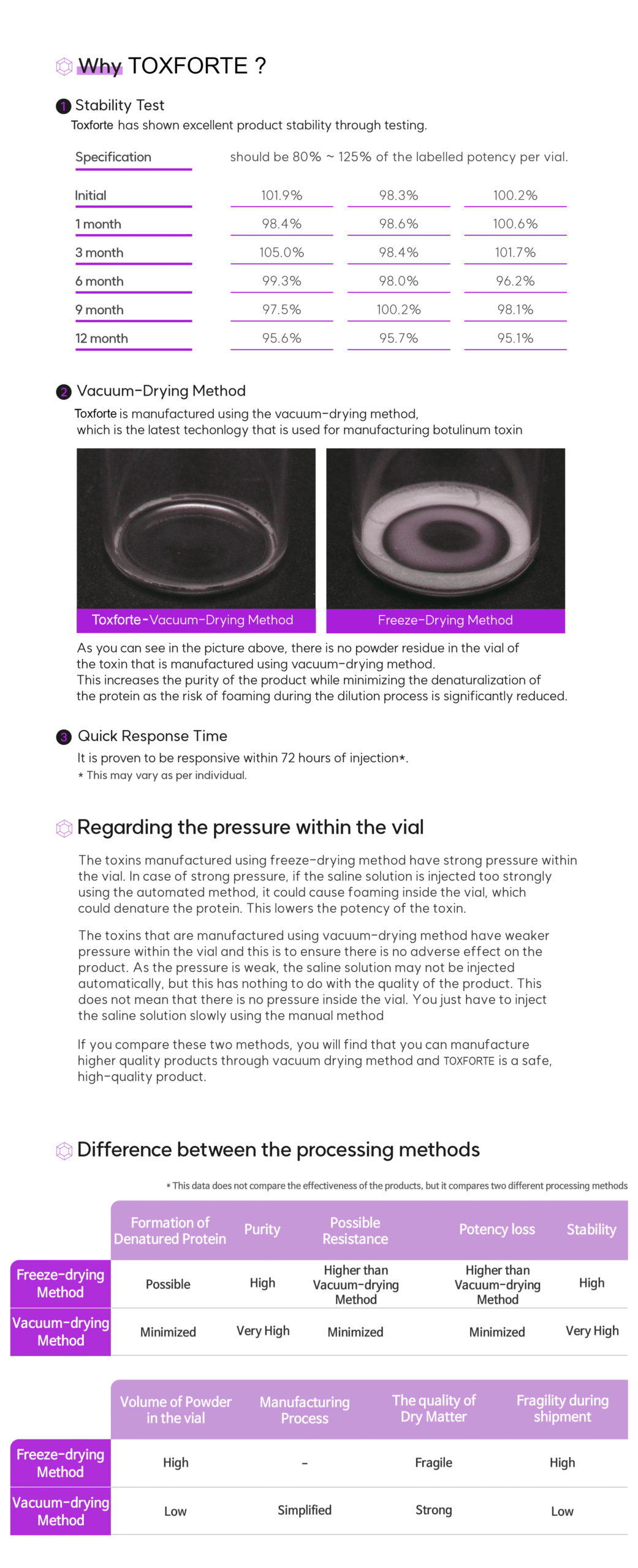 Why TOXFORTE ?

1 Stability Test
Toxforte has shown excellent product stability through testing.

| Specification | should be 80% ~ 125% of the labelled potency per vial. | | |
|---|---|---|---|
| Initial | 101.9% | 98.3% | 100.2% |
| 1 month | 98.4% | 98.6% | 100.6% |
| 3 month | 105.0% | 98.4% | 101.7% |
| 6 month | 99.3% | 98.0% | 96.2% |
| 9 month | 97.5% | 100.2% | 98.1% |
| 12 month | 95.6% | 95.7% | 95.1% |

2 Vacuum-Drying Method
Toxforte is manufactured using the vacuum-drying method, which is the latest techonlogy that is used for manufacturing botulinum toxin

Toxforte-Vacuum-Drying Method

Freeze-Drying Method

As you can see in the picture above, there is no powder residue in the vial of the toxin that is manufactured using vacuum-drying method.
This increases the purity of the product while minimizing the denaturalization of the protein as the risk of foaming during the dilution process is significantly reduced.

3 Quick Response Time
It is proven to be responsive within 72 hours of injection*.
* This may vary as per individual.

Regarding the pressure within the vial

The toxins manufactured using freeze-drying method have strong pressure within the vial. In case of strong pressure, if the saline solution is injected too strongly using the automated method, it could cause foaming inside the vial, which could denature the protein. This lowers the potency of the toxin.

The toxins that are manufactured using vacuum-drying method have weaker pressure within the vial and this is to ensure there is no adverse effect on the product. As the pressure is weak, the saline solution may not be injected automatically, but this has nothing to do with the quality of the product. This does not mean that there is no pressure inside the vial. You just have to inject the saline solution slowly using the manual method

If you compare these two methods, you will find that you can manufacture higher quality products through vacuum drying method and TOXFORTE is a safe, high-quality product.

Difference between the processing methods

* This data does not compare the effectiveness of the products, but it compares two different processing methods

| | Formation of Denatured Protein | Purity | Possible Resistance | Potency loss | Stability |
|---|---|---|---|---|---|
| Freeze-drying Method | Possible | High | Higher than Vacuum-drying Method | Higher than Vacuum-drying Method | High |
| Vacuum-drying Method | Minimized | Very High | Minimized | Minimized | Very High |

| | Volume of Powder in the vial | Manufacturing Process | The quality of Dry Matter | Fragility during shipment |
|---|---|---|---|---|
| Freeze-drying Method | High | - | Fragile | High |
| Vacuum-drying Method | Low | Simplified | Strong | Low |